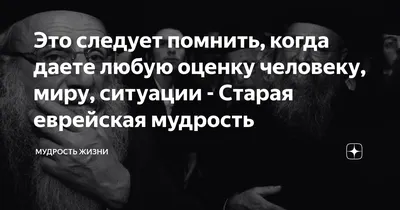 Это следует помнить, когда даете любую оценку человеку, миру, ситуации - Старая еврейская мудрость

МУДРОСТЬ ЖИЗНИ